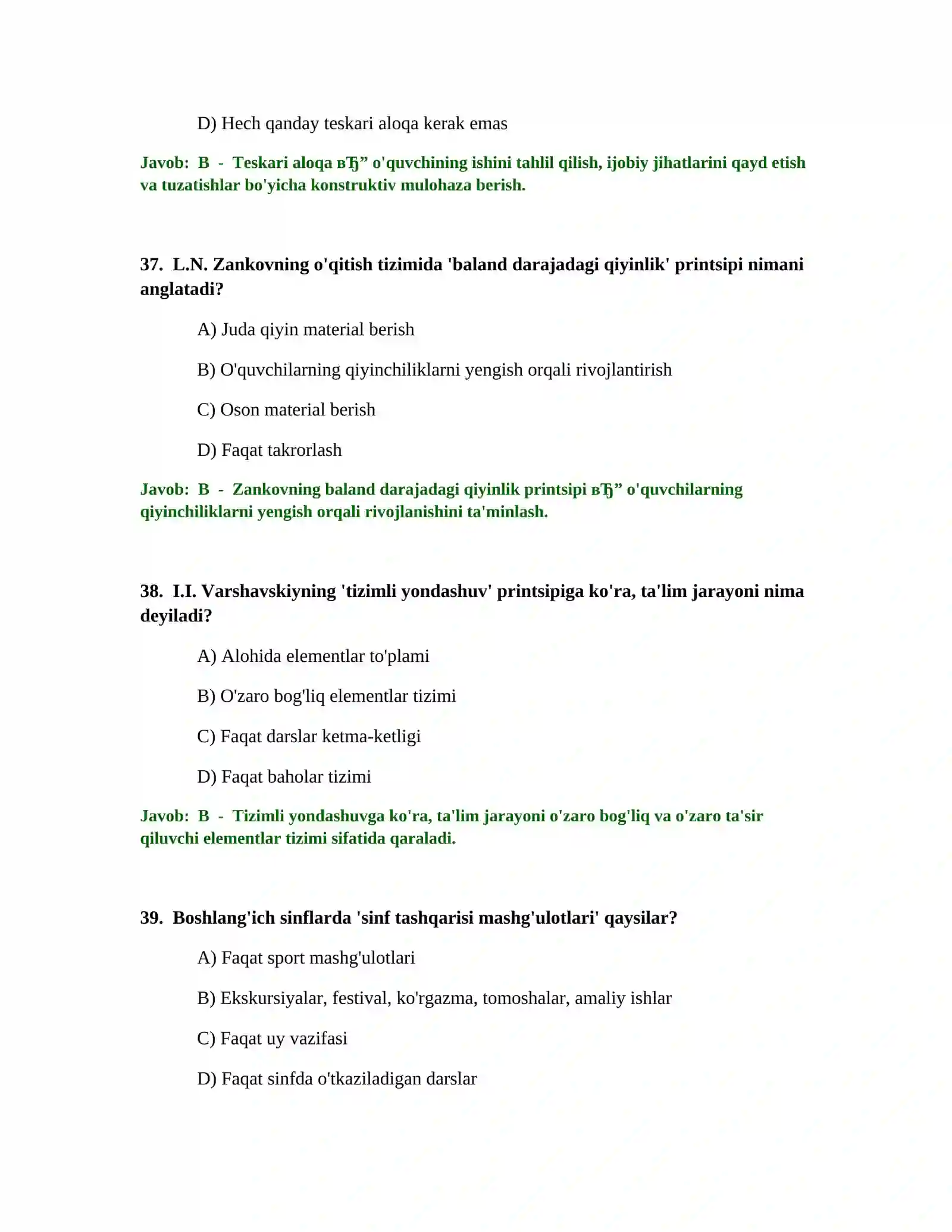 D) Hech qanday teskari aloqa kerak emas

Javob: B - Teskari aloqa вЂ" o'quvchining ishini tahlil qilish, ijobiy jihatlarini qayd etish va tuzatishlar bo'yicha konstruktiv mulohaza berish.

37. L.N. Zankovning o'qitish tizimida 'baland darajadagi qiyinlik' printsipi nimani anglatadi?

A) Juda qiyin material berish

B) O'quvchilarning qiyinchiliklarni yengish orqali rivojlantirish

C) Oson material berish

D) Faqat takrorlash

Javob: B - Zankovning baland darajadagi qiyinlik printsipi вЂ" o'quvchilarning qiyinchiliklarni yengish orqali rivojlanishini ta'minlash.

38. I.I. Varshavskiyning 'tizimli yondashuv' printsipiga ko'ra, ta'lim jarayoni nima deyiladi?

A) Alohida elementlar to'plami

B) O'zaro bog'liq elementlar tizimi

C) Faqat darslar ketma-ketligi

D) Faqat baholar tizimi

Javob: B - Tizimli yondashuvga ko'ra, ta'lim jarayoni o'zaro bog'liq va o'zaro ta'sir qiluvchi elementlar tizimi sifatida qaraladi.

39. Boshlang'ich sinflarda 'sinf tashqarisi mashg'ulotlari' qaysilar?

A) Faqat sport mashg'ulotlari

B) Ekskursiyalar, festival, ko'rgazma, tomoshalar, amaliy ishlar

C) Faqat uy vazifasi

D) Faqat sinfda o'tkaziladigan darslar